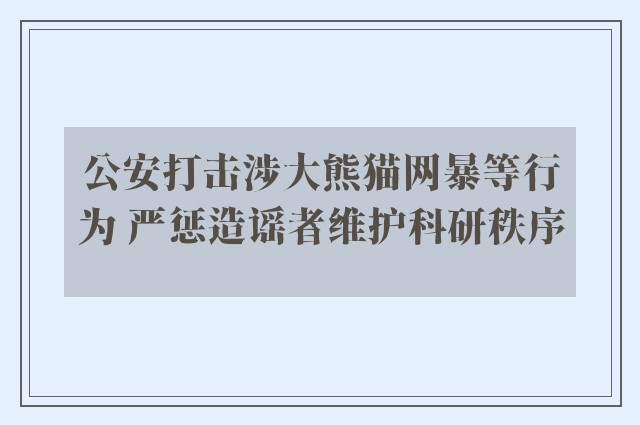 公安打击涉大熊猫网暴等行为 严惩造谣者维护科研秩序